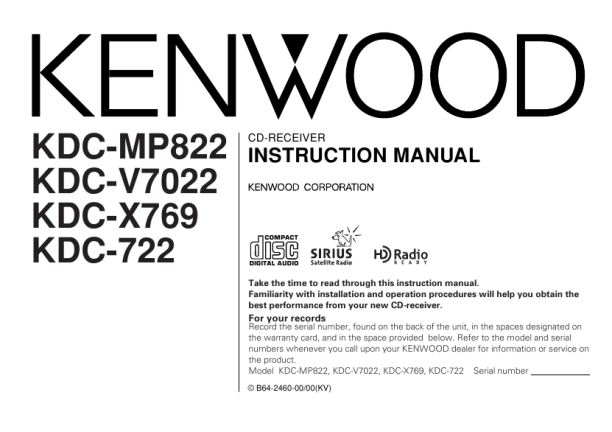 KENWOOD

KDC-MP822
KDC-V7022
KDC-X769
KDC-722

CD-RECEIVER
INSTRUCTION MANUAL

KENWOOD CORPORATION

COMPACT
disc
DIGITAL AUDIO

SIRIUS
Satellite Radio

HD Radio
READY

Take the time to read through this instruction manual.
Familiarity with installation and operation procedures will help you obtain the best performance from your new CD-receiver.

For your records
Record the serial number, found on the back of the unit, in the spaces designated on the warranty card, and in the space provided below. Refer to the model and serial numbers whenever you call upon your KENWOOD dealer for information or service on the product.
Model KDC-MP822, KDC-V7022, KDC-X769, KDC-722 Serial number ____

© B64-2460-00/00(KV)